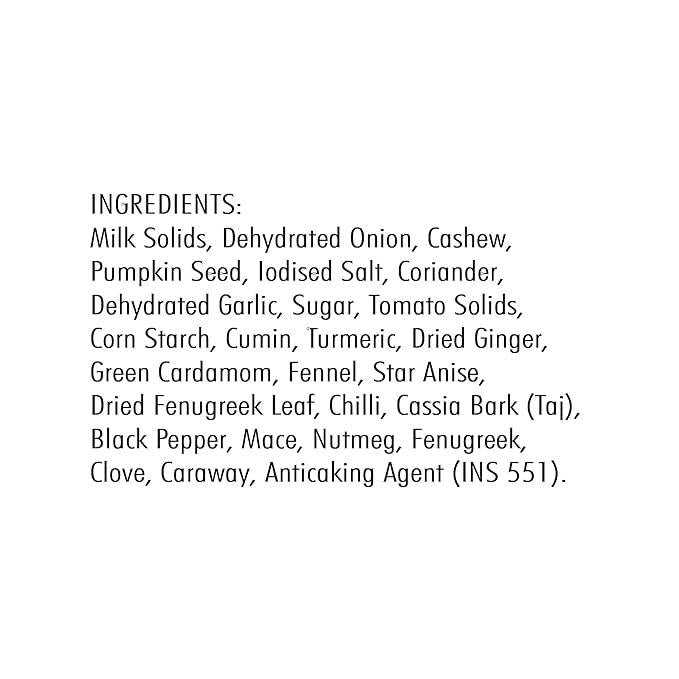 INGREDIENTS:
Milk Solids, Dehydrated Onion, Cashew, Pumpkin Seed, Iodised Salt, Coriander, Dehydrated Garlic, Sugar, Tomato Solids, Corn Starch, Cumin, Turmeric, Dried Ginger, Green Cardamom, Fennel, Star Anise, Dried Fenugreek Leaf, Chilli, Cassia Bark (Taj), Black Pepper, Mace, Nutmeg, Fenugreek, Clove, Caraway, Anticaking Agent (INS 551).